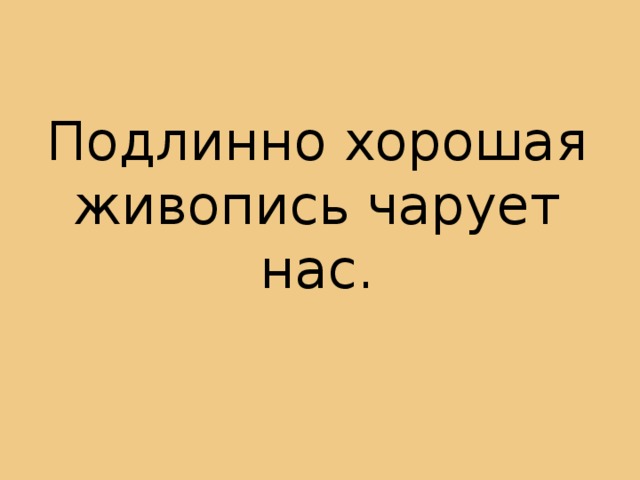 Подлинно хорошая живопись чарует нас.